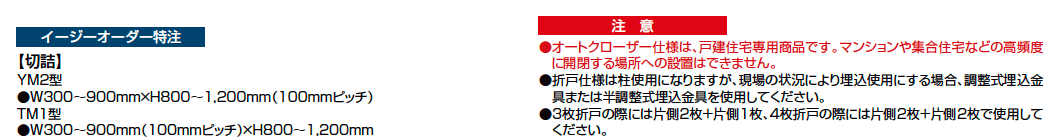 イージーオーダー特注

【切詰】
YM2型
●W300~900mm×H800~1,200mm(100mmピッチ)
TM1型
●W300~900mm(100mmピッチ)×H800~1,200mm

注　意

●オートクローザー仕様は、戸建住宅専用商品です。マンションや集合住宅などの高頻度に開閉する場所への設置はできません。
●折戸仕様は柱使用になりますが、現場の状況により埋込使用にする場合、調整式埋込金具または半調整式埋込金具を使用してください。
●3枚折戸の際には片側2枚+片側1枚、4枚折戸の際には片側2枚+片側2枚で使用してください。